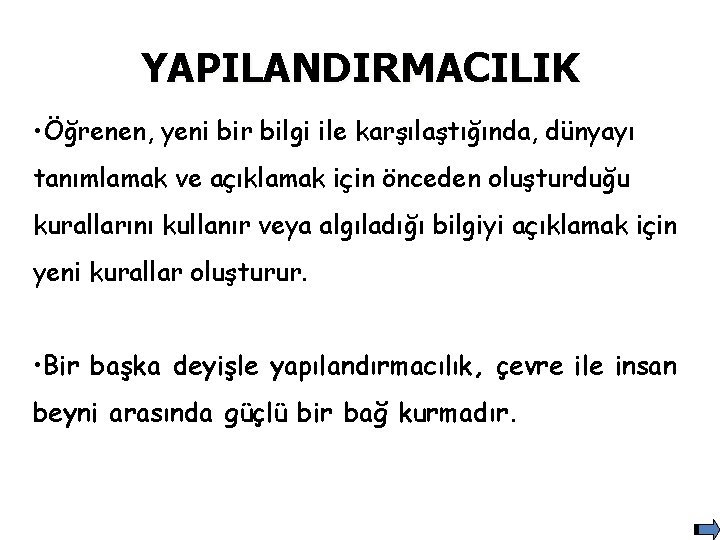 YAPILANDIRMACILIK

•Öğrenen, yeni bir bilgi ile karşılaştığında, dünyayı tanımlamak ve açıklamak için önceden oluşturduğu kurallarını kullanır veya algıladığı bilgiyi açıklamak için yeni kurallar oluşturur.

•Bir başka deyişle yapılandırmacılık, çevre ile insan beyni arasında güçlü bir bağ kurmadır.